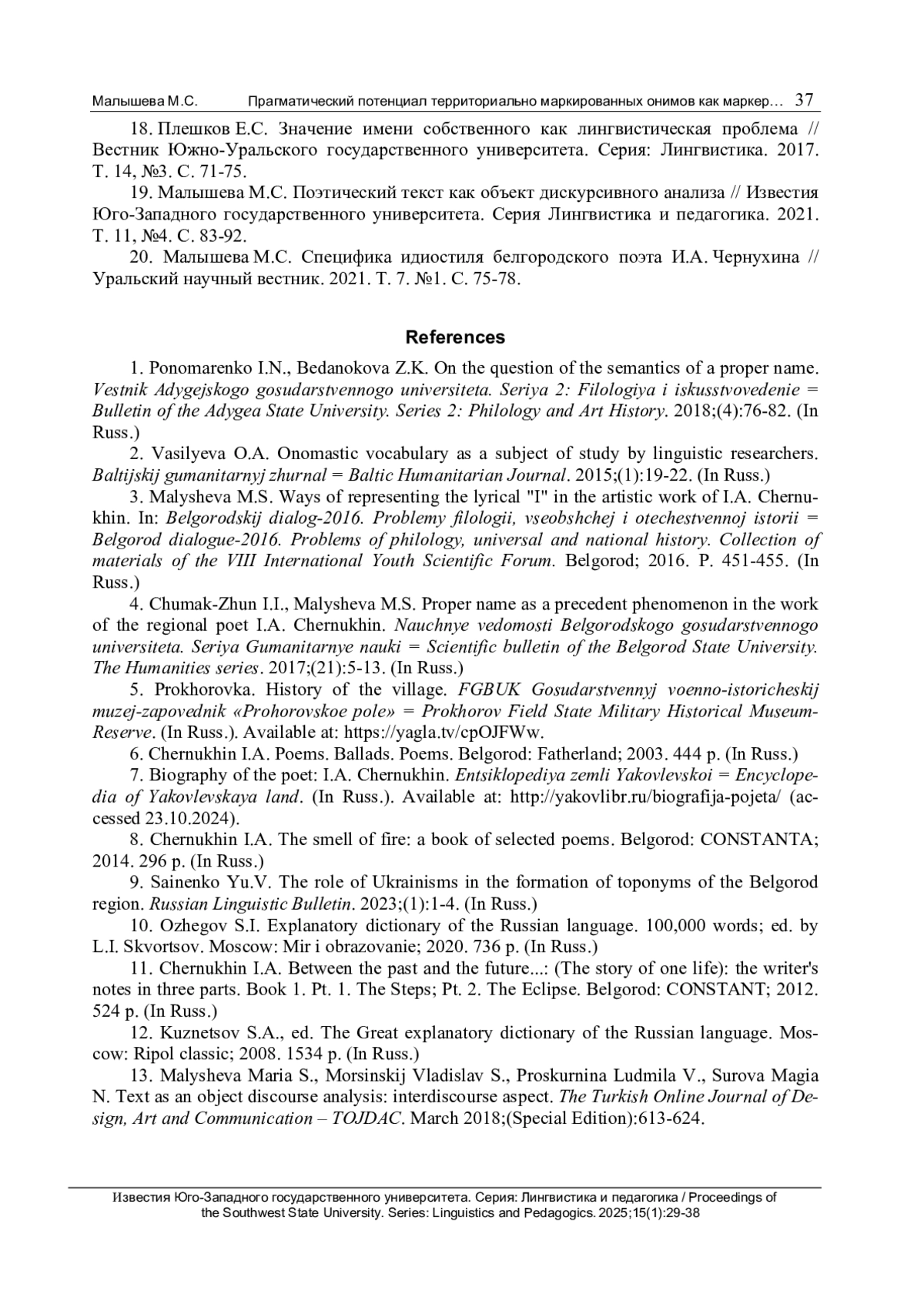 Малышева М.С. Прагматический потенциал территориально маркированных онимов как маркер… 37

18. Плешков Е.С. Значение имени собственного как лингвистическая проблема // Вестник Южно-Уральского государственного университета. Серия: Лингвистика. 2017. Т. 14, №3. С. 71-75.

19. Малышева М.С. Поэтический текст как объект дискурсивного анализа // Известия Юго-Западного государственного университета. Серия Лингвистика и педагогика. 2021. Т. 11, №4. С. 83-92.

20. Малышева М.С. Специфика идиостиля белгородского поэта И.А. Чернухина // Уральский научный вестник. 2021. Т. 7. №1. С. 75-78.

References

1. Ponomarenko I.N., Bedanokova Z.K. On the question of the semantics of a proper name. Vestnik Adygejskogo gosudarstvennogo universiteta. Seriya 2: Filologiya i iskusstvovedenie = Bulletin of the Adygea State University. Series 2: Philology and Art History. 2018;(4):76-82. (In Russ.)

2. Vasilyeva O.A. Onomastic vocabulary as a subject of study by linguistic researchers. Baltijskij gumanitarnyj zhurnal = Baltic Humanitarian Journal. 2015;(1):19-22. (In Russ.)

3. Malysheva M.S. Ways of representing the lyrical "I" in the artistic work of I.A. Chernukhin. In: Belgorodskij dialog-2016. Problemy filologii, vseobshchej i otechestvennoj istorii = Belgorod dialogue-2016. Problems of philology, universal and national history. Collection of materials of the VIII International Youth Scientific Forum. Belgorod; 2016. P. 451-455. (In Russ.)

4. Chumak-Zhun I.I., Malysheva M.S. Proper name as a precedent phenomenon in the work of the regional poet I.A. Chernukhin. Nauchnye vedomosti Belgorodskogo gosudarstvennogo universiteta. Seriya Gumanitarnye nauki = Scientific bulletin of the Belgorod State University. The Humanities series. 2017;(21):5-13. (In Russ.)

5. Prokhorovka. History of the village. FGBUK Gosudarstvennyj voenno-istoricheskij muzej-zapovednik «Prohorovskoe pole» = Prokhorov Field State Military Historical Museum-Reserve. (In Russ.). Available at: https://yagla.tv/cpOJFWw.

6. Chernukhin I.A. Poems. Ballads. Poems. Belgorod: Fatherland; 2003. 444 p. (In Russ.)

7. Biography of the poet: I.A. Chernukhin. Entsiklopediya zemli Yakovlevskoi = Encyclopedia of Yakovlevskaya land. (In Russ.). Available at: http://yakovlibr.ru/biografija-pojeta/ (accessed 23.10.2024).

8. Chernukhin I.A. The smell of fire: a book of selected poems. Belgorod: CONSTANTA; 2014. 296 p. (In Russ.)

9. Sainenko Yu.V. The role of Ukrainisms in the formation of toponyms of the Belgorod region. Russian Linguistic Bulletin. 2023;(1):1-4. (In Russ.)

10. Ozhegov S.I. Explanatory dictionary of the Russian language. 100,000 words; ed. by L.I. Skvortsov. Moscow: Mir i obrazovanie; 2020. 736 p. (In Russ.)

11. Chernukhin I.A. Between the past and the future...: (The story of one life): the writer's notes in three parts. Book 1. Pt. 1. The Steps; Pt. 2. The Eclipse. Belgorod: CONSTANT; 2012. 524 p. (In Russ.)

12. Kuznetsov S.A., ed. The Great explanatory dictionary of the Russian language. Moscow: Ripol classic; 2008. 1534 p. (In Russ.)

13. Malysheva Maria S., Morsinskij Vladislav S., Proskurnina Ludmila V., Surova Magia N. Text as an object discourse analysis: interdiscourse aspect. The Turkish Online Journal of Design, Art and Communication – TOJDAC. March 2018;(Special Edition):613-624.

Известия Юго-Западного государственного университета. Серия: Лингвистика и педагогика / Proceedings of the Southwest State University. Series: Linguistics and Pedagogics. 2025;15(1):29-38